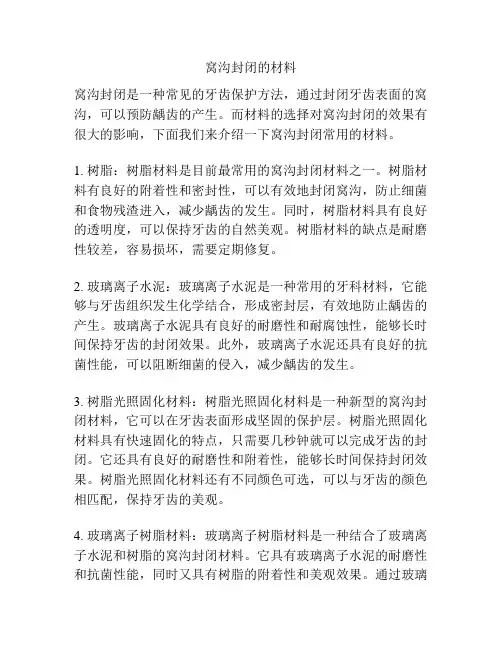 窝沟封闭的材料

窝沟封闭是一种常见的牙齿保护方法，通过封闭牙齿表面的窝沟，可以预防龋齿的产生。而材料的选择对窝沟封闭的效果有很大的影响，下面我们来介绍一下窝沟封闭常用的材料。

1. 树脂：树脂材料是目前最常用的窝沟封闭材料之一。树脂材料有良好的附着性和密封性，可以有效地封闭窝沟，防止细菌和食物残渣进入，减少龋齿的发生。同时，树脂材料具有良好的透明度，可以保持牙齿的自然美观。树脂材料的缺点是耐磨性较差，容易损坏，需要定期修复。

2. 玻璃离子水泥：玻璃离子水泥是一种常用的牙科材料，它能够与牙齿组织发生化学结合，形成密封层，有效地防止龋齿的产生。玻璃离子水泥具有良好的耐磨性和耐腐蚀性，能够长时间保持牙齿的封闭效果。此外，玻璃离子水泥还具有良好的抗菌性能，可以阻断细菌的侵入，减少龋齿的发生。

3. 树脂光照固化材料：树脂光照固化材料是一种新型的窝沟封闭材料，它可以在牙齿表面形成坚固的保护层。树脂光照固化材料具有快速固化的特点，只需要几秒钟就可以完成牙齿的封闭。它还具有良好的耐磨性和附着性，能够长时间保持封闭效果。树脂光照固化材料还有不同颜色可选，可以与牙齿的颜色相匹配，保持牙齿的美观。

4. 玻璃离子树脂材料：玻璃离子树脂材料是一种结合了玻璃离子水泥和树脂的窝沟封闭材料。它具有玻璃离子水泥的耐磨性和抗菌性能，同时又具有树脂的附着性和美观效果。通过玻璃